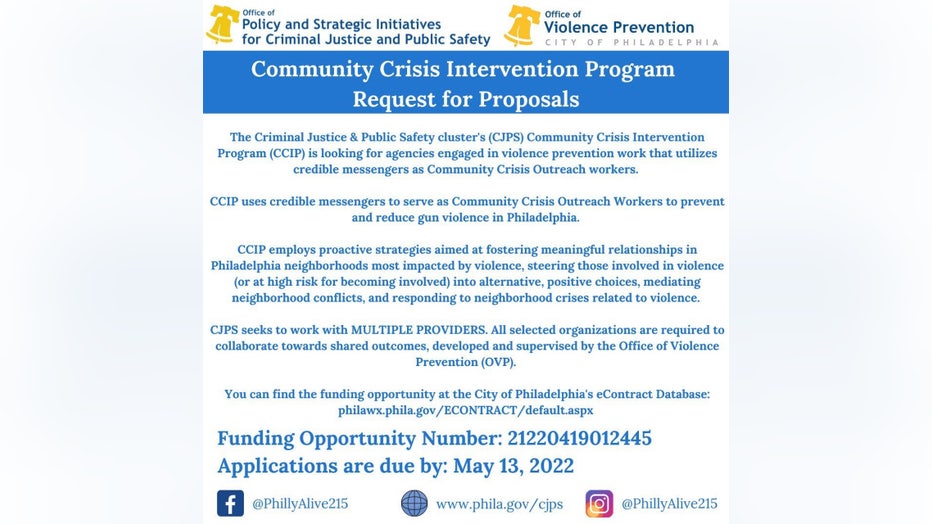 Office of
Policy and Strategic Initiatives
for Criminal Justice and Public Safety

Office of
Violence Prevention
CITY OF PHILADELPHIA

Community Crisis Intervention Program
Request for Proposals

The Criminal Justice & Public Safety cluster's (CJPS) Community Crisis Intervention Program (CCIP) is looking for agencies engaged in violence prevention work that utilizes credible messengers as Community Crisis Outreach workers.

CCIP uses credible messengers to serve as Community Crisis Outreach Workers to prevent and reduce gun violence in Philadelphia.

CCIP employs proactive strategies aimed at fostering meaningful relationships in Philadelphia neighborhoods most impacted by violence, steering those involved in violence (or at high risk for becoming involved) into alternative, positive choices, mediating neighborhood conflicts, and responding to neighborhood crises related to violence.

CJPS seeks to work with MULTIPLE PROVIDERS. All selected organizations are required to collaborate towards shared outcomes, developed and supervised by the Office of Violence Prevention (OVP).

You can find the funding opportunity at the City of Philadelphia's eContract Database: philawx.phila.gov/ECONTRACT/default.aspx

Funding Opportunity Number: 21220419012445
Applications are due by: May 13, 2022

@PhillyAlive215
www.phila.gov/cjps
@PhillyAlive215